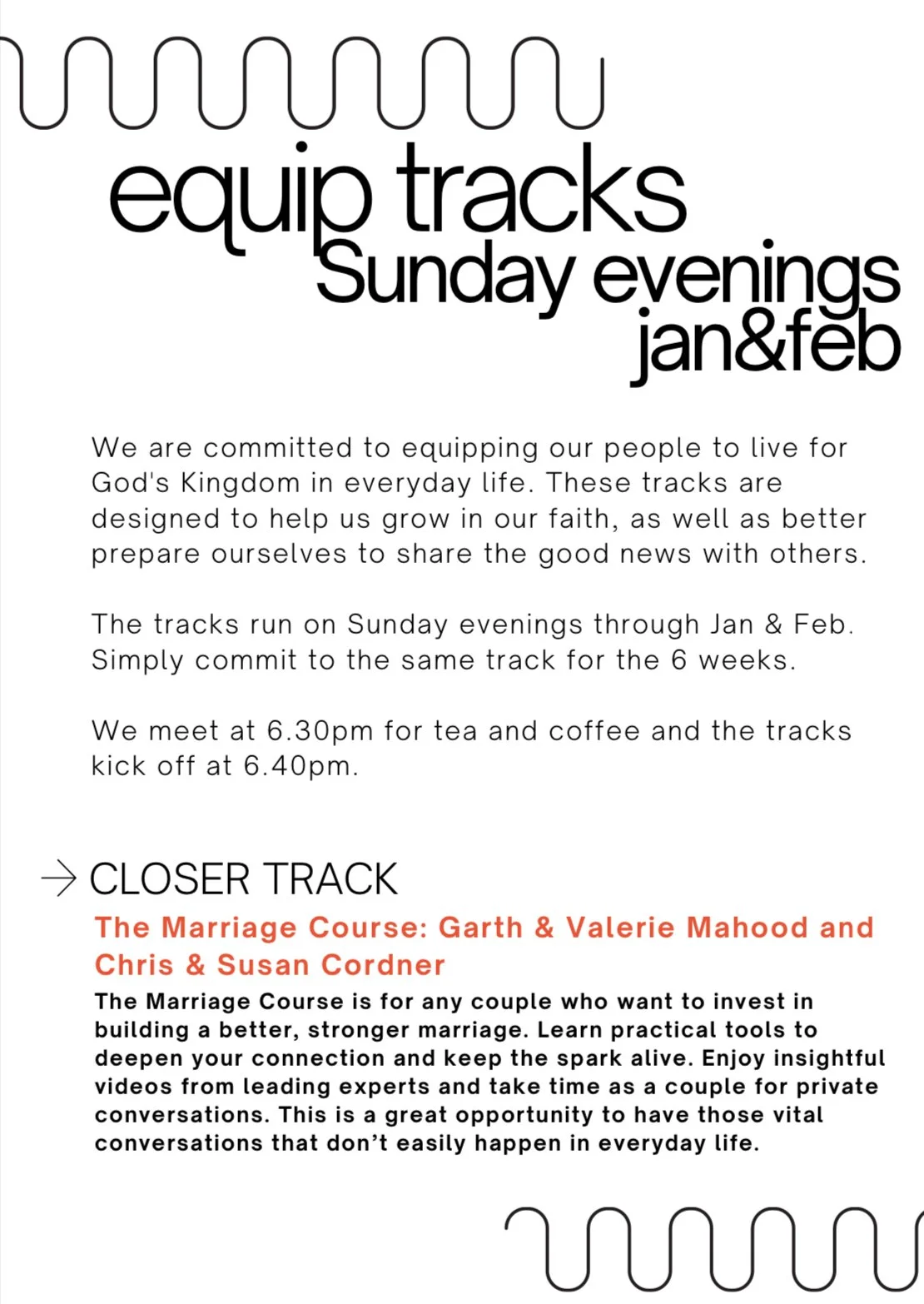 equip tracks
Sunday evenings
jan&feb

We are committed to equipping our people to live for God's Kingdom in everyday life. These tracks are designed to help us grow in our faith, as well as better prepare ourselves to share the good news with others.

The tracks run on Sunday evenings through Jan & Feb. Simply commit to the same track for the 6 weeks.

We meet at 6.30pm for tea and coffee and the tracks kick off at 6.40pm.

→ CLOSER TRACK
The Marriage Course: Garth & Valerie Mahood and Chris & Susan Cordner
The Marriage Course is for any couple who want to invest in building a better, stronger marriage. Learn practical tools to deepen your connection and keep the spark alive. Enjoy insightful videos from leading experts and take time as a couple for private conversations. This is a great opportunity to have those vital conversations that don't easily happen in everyday life.